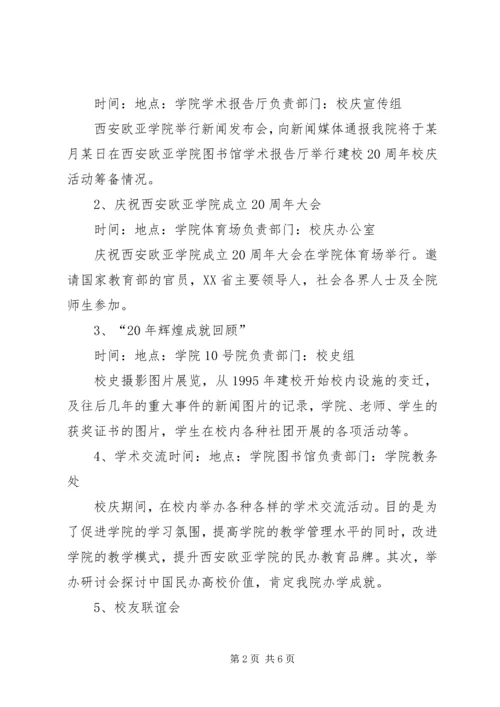 时间：地点：学院学术报告厅负责部门：校庆宣传组

西安欧亚学院举行新闻发布会，向新闻媒体通报我院将于某月某日在西安欧亚学院图书馆学术报告厅举行建校20周年校庆活动筹备情况。

2、庆祝西安欧亚学院成立20周年大会

时间：地点：学院体育场负责部门：校庆办公室

庆祝西安欧亚学院成立20周年大会在学院体育场举行。邀请国家教育部的官员，XX省主要领导人，社会各界人士及全院师生参加。

3、“20年辉煌成就回顾”

时间：地点：学院10号院负责部门：校史组

校史摄影图片展览，从1995年建校开始校内设施的变迁，及往后几年的重大事件的新闻图片的记录，学院、老师、学生的获奖证书的图片，学生在校内各种社团开展的各项活动等。

4、学术交流时间：地点：学院图书馆负责部门：学院教务处

校庆期间，在校内举办各种各样的学术交流活动。目的是为了促进学院的学习氛围，提高学院的教学管理水平的同时，改进学院的教学模式，提升西安欧亚学院的民办教育品牌。其次，举办研讨会探讨中国民办高校价值，肯定我院办学成就。

5、校友联谊会

第2页 共6页